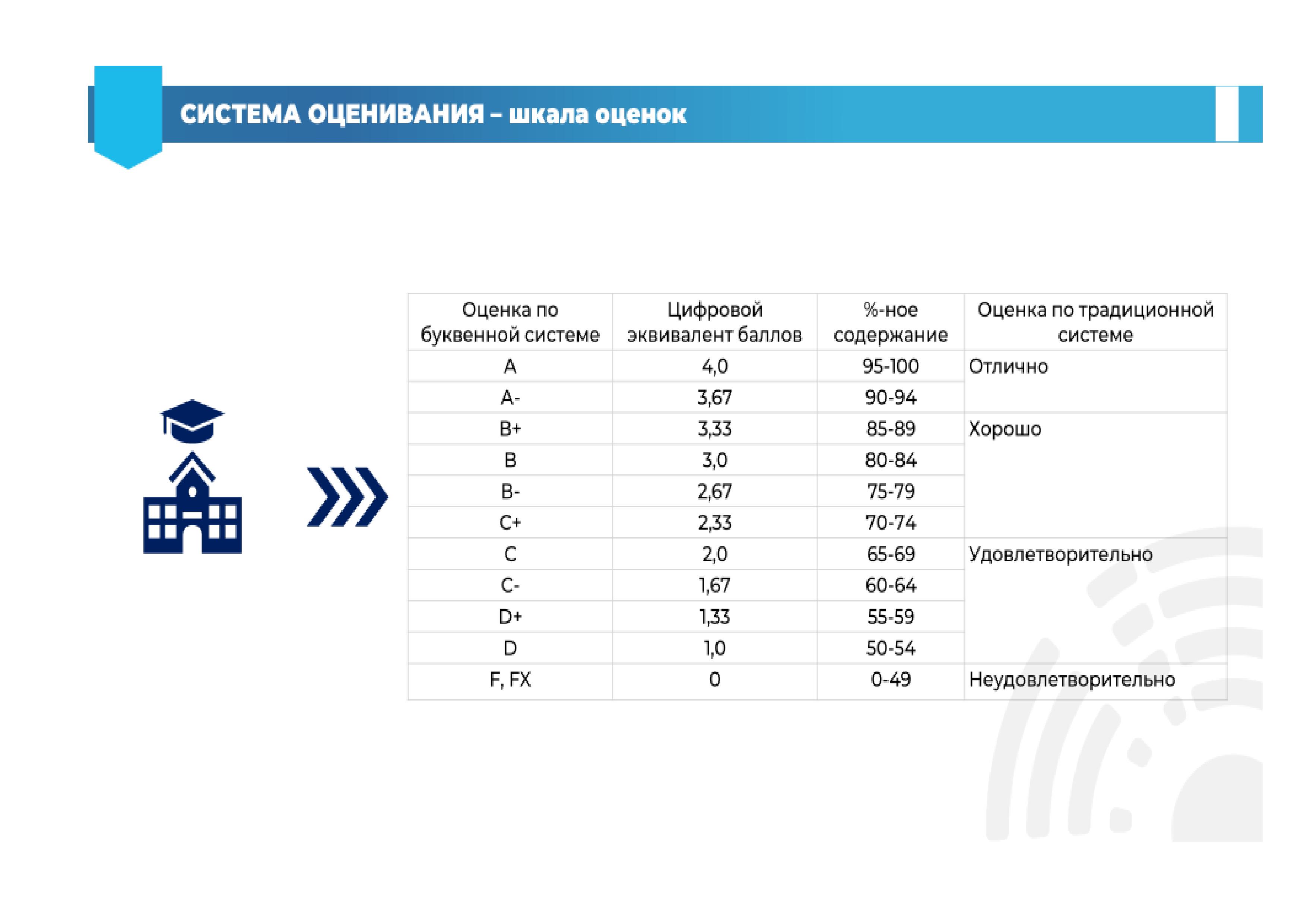 СИСТЕМА ОЦЕНИВАНИЯ – шкала оценок

| Оценка по буквенной системе | Цифровой эквивалент баллов | %-ное содержание | Оценка по традиционной системе |
|---|---|---|---|
| A | 4,0 | 95-100 | Отлично |
| A- | 3,67 | 90-94 | |
| B+ | 3,33 | 85-89 | Хорошо |
| B | 3,0 | 80-84 | |
| B- | 2,67 | 75-79 | |
| C+ | 2,33 | 70-74 | |
| C | 2,0 | 65-69 | Удовлетворительно |
| C- | 1,67 | 60-64 | |
| D+ | 1,33 | 55-59 | |
| D | 1,0 | 50-54 | |
| F, FX | 0 | 0-49 | Неудовлетворительно |